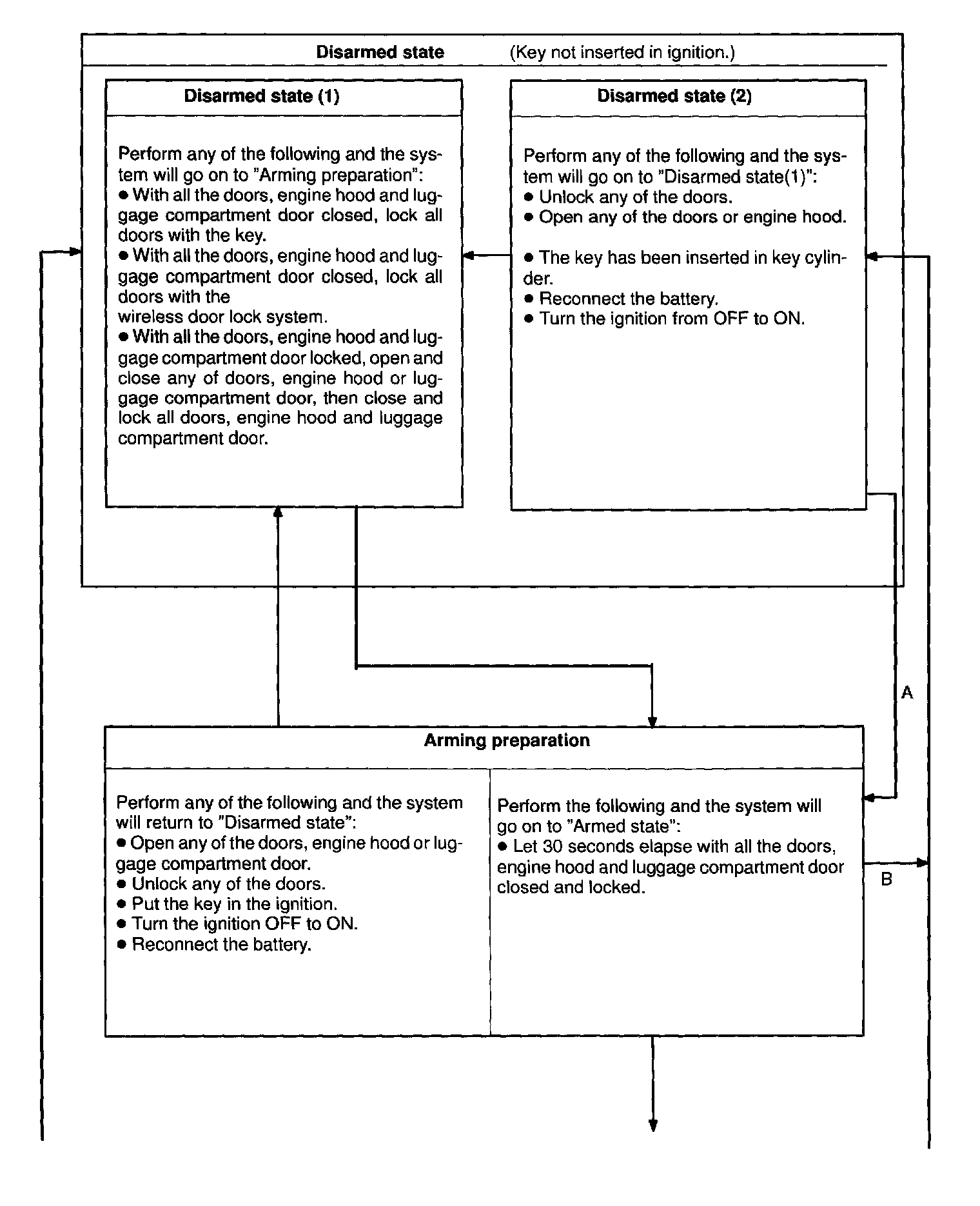 Disarmed state (Key not inserted in ignition.)

Disarmed state (1)

Perform any of the following and the system will go on to "Arming preparation":
● With all the doors, engine hood and luggage compartment door closed, lock all doors with the key.
● With all the doors, engine hood and luggage compartment door closed, lock all doors with the
wireless door lock system.
● With all the doors, engine hood and luggage compartment door locked, open and close any of doors, engine hood or luggage compartment door, then close and lock all doors, engine hood and luggage compartment door.

Disarmed state (2)

Perform any of the following and the system will go on to "Disarmed state(1)":
● Unlock any of the doors.
● Open any of the doors or engine hood.

● The key has been inserted in key cylinder.
● Reconnect the battery.
● Turn the ignition from OFF to ON.

A

Arming preparation

Perform any of the following and the system will return to "Disarmed state":
● Open any of the doors, engine hood or luggage compartment door.
● Unlock any of the doors.
● Put the key in the ignition.
● Turn the ignition OFF to ON.
● Reconnect the battery.

Perform the following and the system will go on to "Armed state":
● Let 30 seconds elapse with all the doors, engine hood and luggage compartment door closed and locked.

B